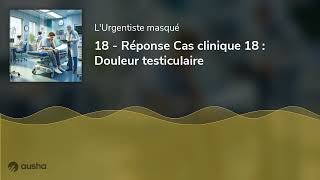 L'Urgentiste masqué

18 - Réponse Cas clinique 18 : Douleur testiculaire

ausha